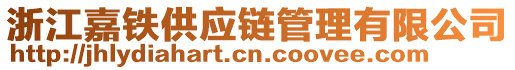 浙江嘉铁供应链管理有限公司
http://jhlydiahart.cn.coovee.com